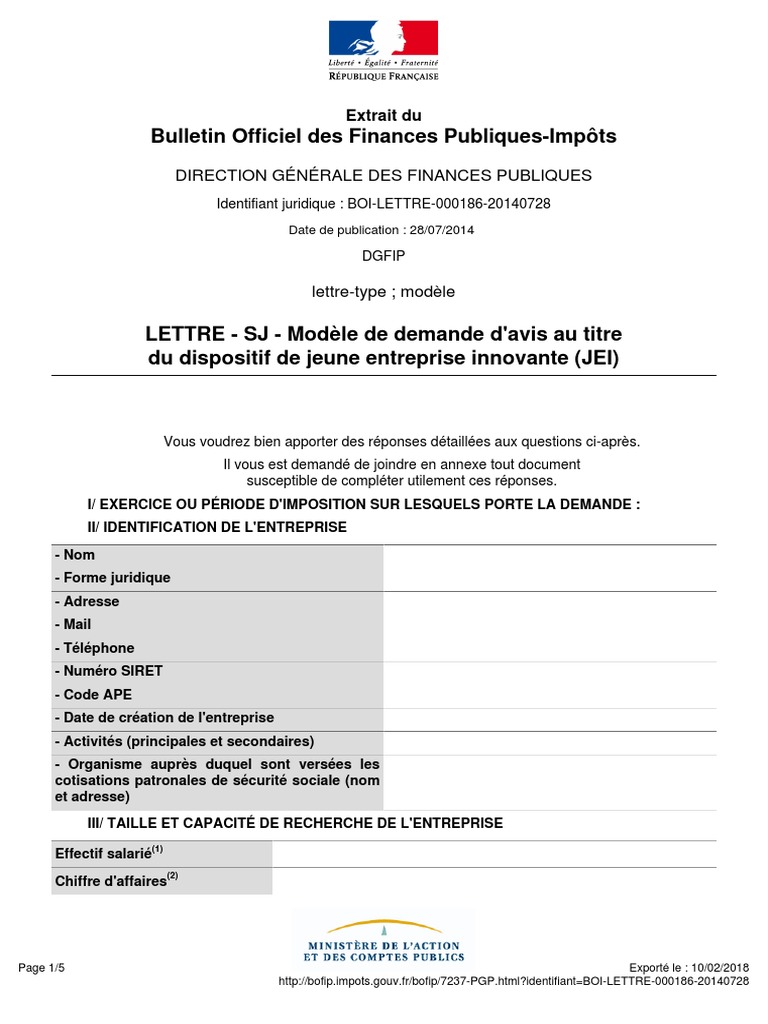 Liberté • Égalité • Fraternité
RÉPUBLIQUE FRANÇAISE

Extrait du
Bulletin Officiel des Finances Publiques-Impôts

DIRECTION GÉNÉRALE DES FINANCES PUBLIQUES

Identifiant juridique : BOI-LETTRE-000186-20140728

Date de publication : 28/07/2014

DGFIP

lettre-type ; modèle

LETTRE - SJ - Modèle de demande d'avis au titre du dispositif de jeune entreprise innovante (JEI)

Vous voudrez bien apporter des réponses détaillées aux questions ci-après.

Il vous est demandé de joindre en annexe tout document susceptible de compléter utilement ces réponses.

I/ EXERCICE OU PÉRIODE D'IMPOSITION SUR LESQUELS PORTE LA DEMANDE :

II/ IDENTIFICATION DE L'ENTREPRISE

| - Nom<br>- Forme juridique | |
|---|---|
| - Adresse<br>- Mail<br>- Téléphone | |
| - Numéro SIRET<br>- Code APE | |
| - Date de création de l'entreprise | |
| - Activités (principales et secondaires) | |
| - Organisme auprès duquel sont versées les cotisations patronales de sécurité sociale (nom et adresse) | |

III/ TAILLE ET CAPACITÉ DE RECHERCHE DE L'ENTREPRISE

| Effectif salarié$^{(1)}$ | |
|---|---|
| Chiffre d'affaires$^{(2)}$ | |

MINISTÈRE DE L'ACTION ET DES COMPTES PUBLICS

Page 1/5

Exporté le : 10/02/2018
http://bofip.impots.gouv.fr/bofip/7237-PGP.html?identifiant=BOI-LETTRE-000186-20140728